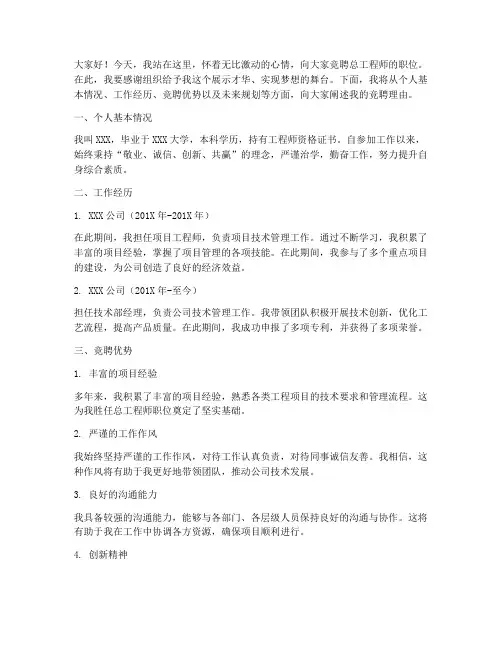 大家好！今天，我站在这里，怀着无比激动的心情，向大家竞聘总工程师的职位。在此，我要感谢组织给予我这个展示才华、实现梦想的舞台。下面，我将从个人基本情况、工作经历、竞聘优势以及未来规划等方面，向大家阐述我的竞聘理由。

一、个人基本情况

我叫XXX，毕业于XXX大学，本科学历，持有工程师资格证书。自参加工作以来，始终秉持“敬业、诚信、创新、共赢”的理念，严谨治学，勤奋工作，努力提升自身综合素质。

二、工作经历

1. XXX公司（201X年-201X年）

在此期间，我担任项目工程师，负责项目技术管理工作。通过不断学习，我积累了丰富的项目经验，掌握了项目管理的各项技能。在此期间，我参与了多个重点项目的建设，为公司创造了良好的经济效益。

2. XXX公司（201X年-至今）

担任技术部经理，负责公司技术管理工作。我带领团队积极开展技术创新，优化工艺流程，提高产品质量。在此期间，我成功申报了多项专利，并获得了多项荣誉。

三、竞聘优势

1. 丰富的项目经验

多年来，我积累了丰富的项目经验，熟悉各类工程项目的技术要求和管理流程。这为我胜任总工程师职位奠定了坚实基础。

2. 严谨的工作作风

我始终坚持严谨的工作作风，对待工作认真负责，对待同事诚信友善。我相信，这种作风将有助于我更好地带领团队，推动公司技术发展。

3. 良好的沟通能力

我具备较强的沟通能力，能够与各部门、各层级人员保持良好的沟通与协作。这将有助于我在工作中协调各方资源，确保项目顺利进行。

4. 创新精神